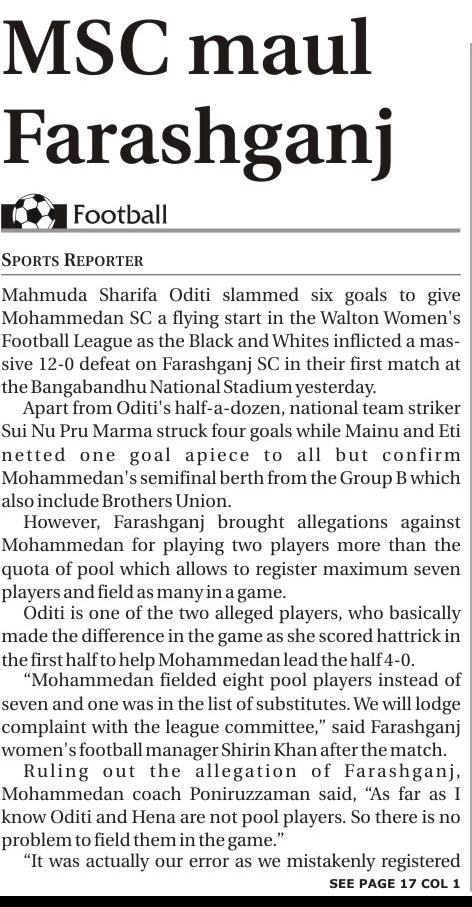 MSC maul Farashganj

Football

SPORTS REPORTER

Mahmuda Sharifa Oditi slammed six goals to give Mohammedan SC a flying start in the Walton Women's Football League as the Black and Whites inflicted a massive 12-0 defeat on Farashganj SC in their first match at the Bangabandhu National Stadium yesterday.

Apart from Oditi's half-a-dozen, national team striker Sui Nu Pru Marma struck four goals while Mainu and Eti netted one goal apiece to all but confirm Mohammedan's semifinal berth from the Group B which also include Brothers Union.

However, Farashganj brought allegations against Mohammedan for playing two players more than the quota of pool which allows to register maximum seven players and field as many in a game.

Oditi is one of the two alleged players, who basically made the difference in the game as she scored hattrick in the first half to help Mohammedan lead the half 4-0.

"Mohammedan fielded eight pool players instead of seven and one was in the list of substitutes. We will lodge complaint with the league committee," said Farashganj women's football manager Shirin Khan after the match.

Ruling out the allegation of Farashganj, Mohammedan coach Poniruzzaman said, "As far as I know Oditi and Hena are not pool players. So there is no problem to field them in the game."

"It was actually our error as we mistakenly registered

SEE PAGE 17 COL 1